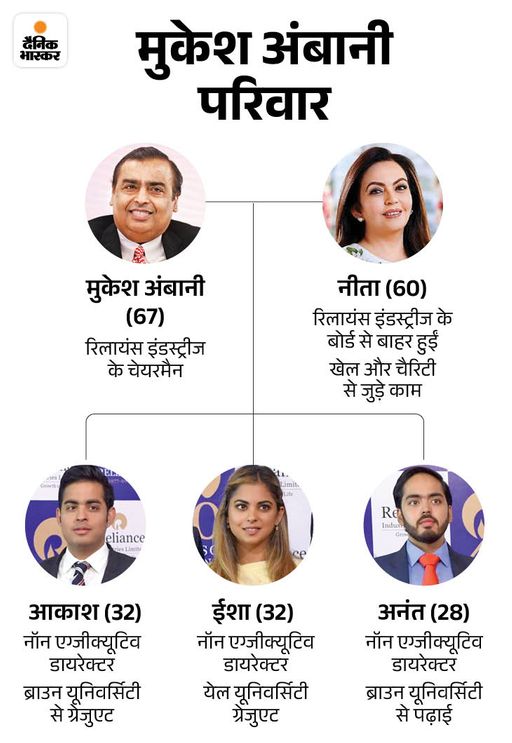 दैनिक भास्कर

मुकेश अंबानी परिवार

मुकेश अंबानी (67)
रिलायंस इंडस्ट्रीज के चेयरमैन

नीता (60)
रिलायंस इंडस्ट्रीज के बोर्ड से बाहर हुईं
खेल और चैरिटी से जुड़े काम

आकाश (32)
नॉन एग्जीक्यूटिव डायरेक्टर
ब्राउन यूनिवर्सिटी से ग्रेजुएट

ईशा (32)
नॉन एग्जीक्यूटिव डायरेक्टर
येल यूनिवर्सिटी ग्रेजुएट

अनंत (28)
नॉन एग्जीक्यूटिव डायरेक्टर
ब्राउन यूनिवर्सिटी से पढ़ाई